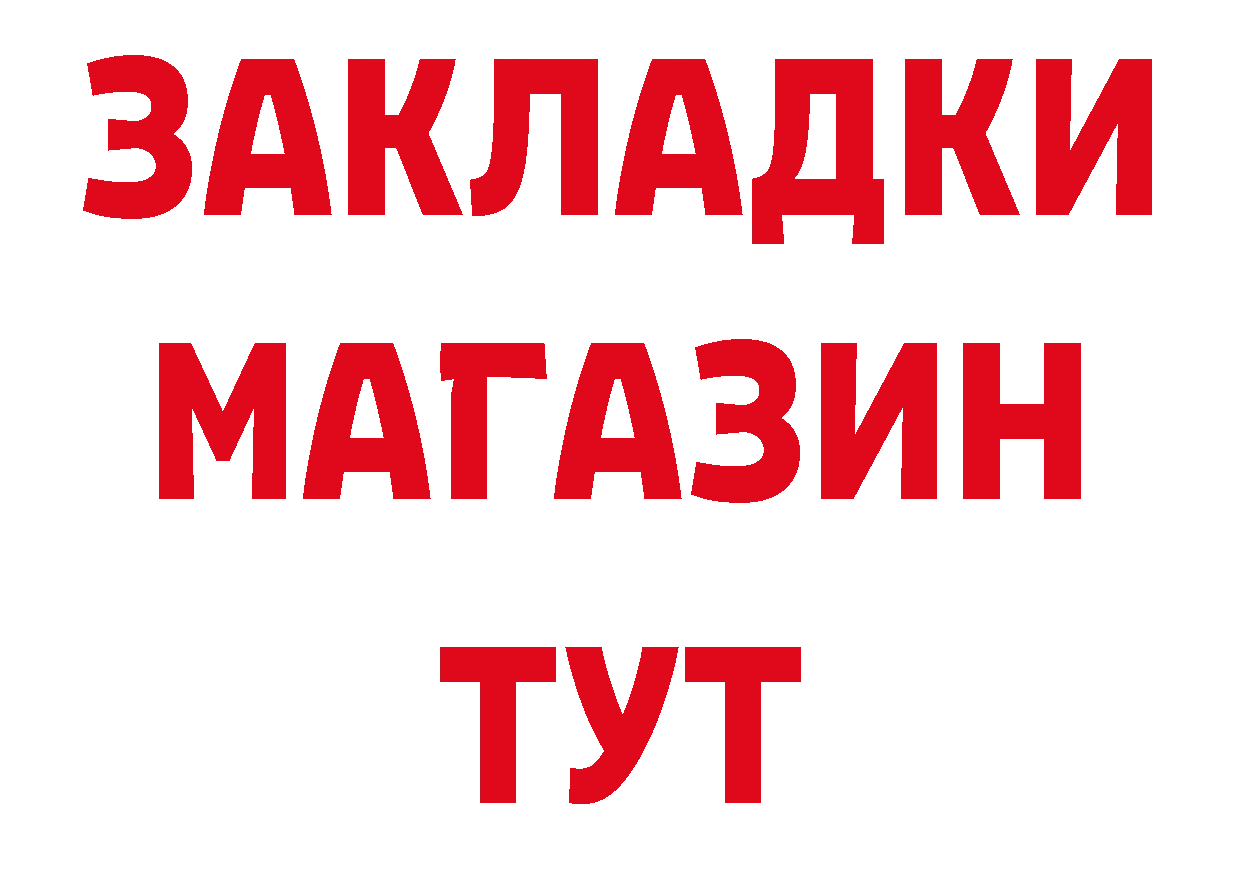 ЗАКЛАДКИ
МАГАЗИН
ТУТ